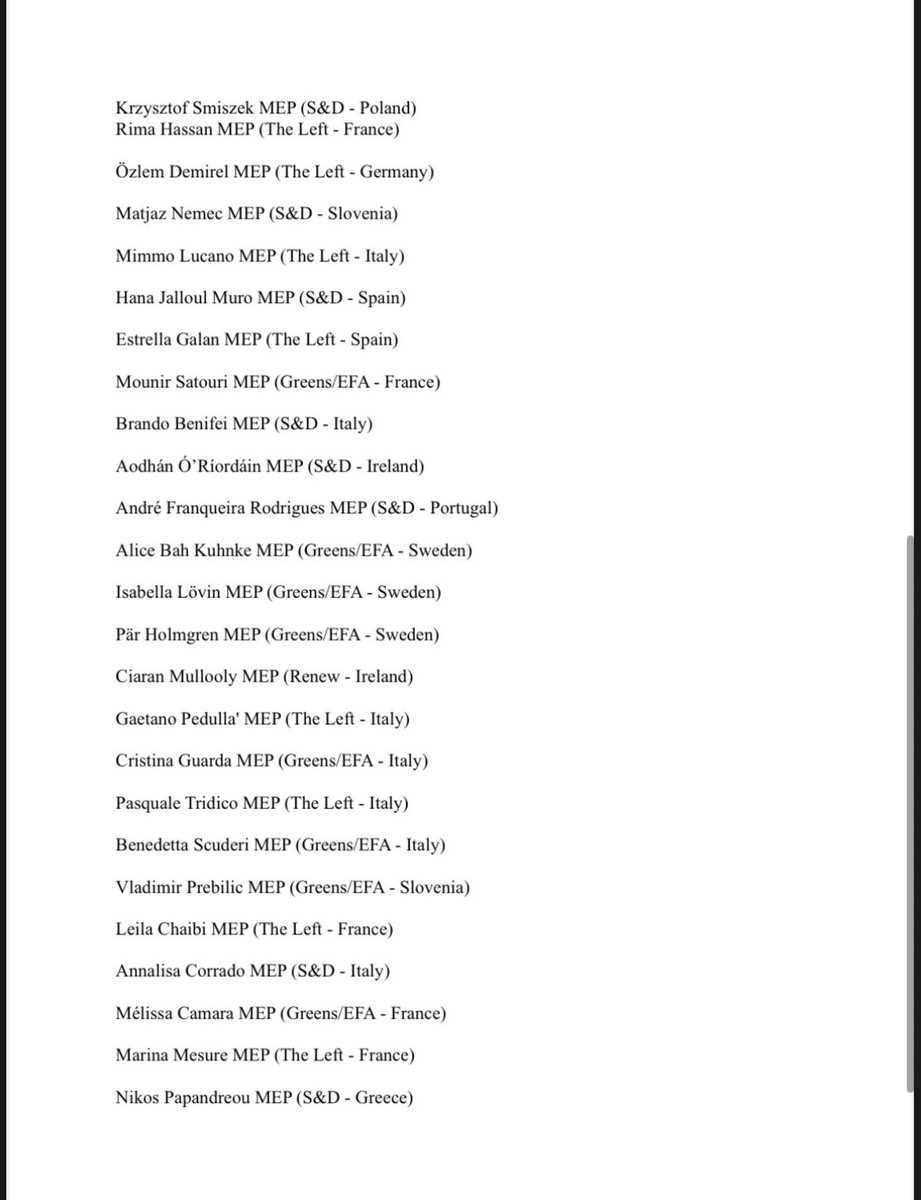 Krzysztof Smiszek MEP (S&D - Poland)
Rima Hassan MEP (The Left - France)

Özlem Demirel MEP (The Left - Germany)

Matjaz Nemec MEP (S&D - Slovenia)

Mimmo Lucano MEP (The Left - Italy)

Hana Jalloul Muro MEP (S&D - Spain)

Estrella Galan MEP (The Left - Spain)

Mounir Satouri MEP (Greens/EFA - France)

Brando Benifei MEP (S&D - Italy)

Aodhán Ó'Ríordáin MEP (S&D - Ireland)

André Franqueira Rodrigues MEP (S&D - Portugal)

Alice Bah Kuhnke MEP (Greens/EFA - Sweden)

Isabella Lövin MEP (Greens/EFA - Sweden)

Pär Holmgren MEP (Greens/EFA - Sweden)

Ciaran Mullooly MEP (Renew - Ireland)

Gaetano Pedulla' MEP (The Left - Italy)

Cristina Guarda MEP (Greens/EFA - Italy)

Pasquale Tridico MEP (The Left - Italy)

Benedetta Scuderi MEP (Greens/EFA - Italy)

Vladimir Prebilic MEP (Greens/EFA - Slovenia)

Leila Chaibi MEP (The Left - France)

Annalisa Corrado MEP (S&D - Italy)

Mélissa Camara MEP (Greens/EFA - France)

Marina Mesure MEP (The Left - France)

Nikos Papandreou MEP (S&D - Greece)